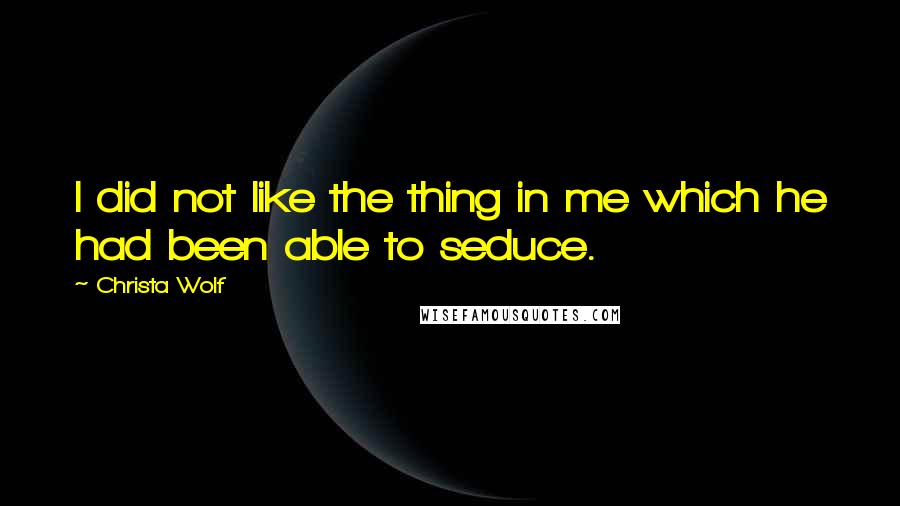 I did not like the thing in me which he had been able to seduce.

~ Christa Wolf

WISEFAMOUSQUOTES.COM